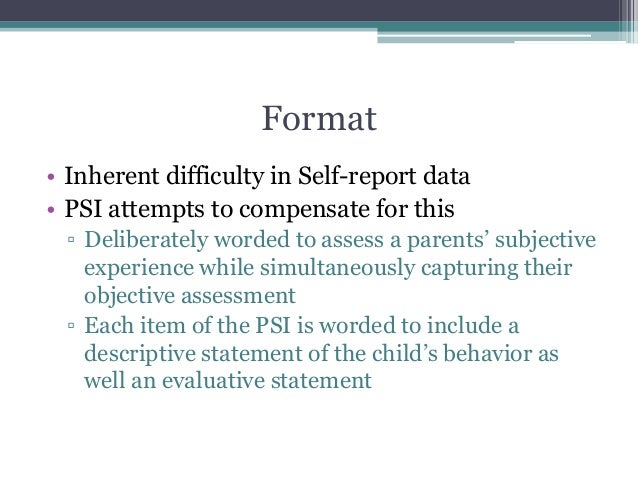 Format

• Inherent difficulty in Self-report data
• PSI attempts to compensate for this
▫ Deliberately worded to assess a parents' subjective experience while simultaneously capturing their objective assessment
▫ Each item of the PSI is worded to include a descriptive statement of the child's behavior as well an evaluative statement